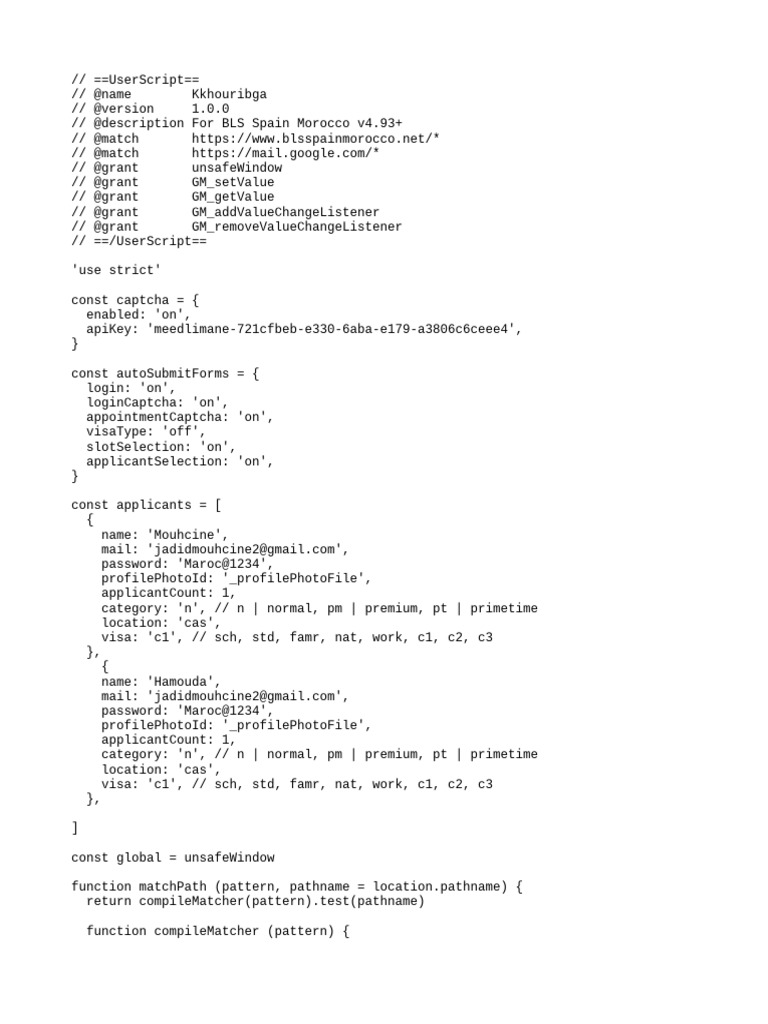 // ==UserScript==
// @name         Kkhouribga
// @version      1.0.0
// @description For BLS Spain Morocco v4.93+
// @match        https://www.blsspainmorocco.net/*
// @match        https://mail.google.com/*
// @grant        unsafeWindow
// @grant        GM_setValue
// @grant        GM_getValue
// @grant        GM_addValueChangeListener
// @grant        GM_removeValueChangeListener
// ==/UserScript==

'use strict'

const captcha = {
  enabled: 'on',
  apiKey: 'meedlimane-721cfbeb-e330-6aba-e179-a3806c6ceee4',
}

const autoSubmitForms = {
  login: 'on',
  loginCaptcha: 'on',
  appointmentCaptcha: 'on',
  visaType: 'off',
  slotSelection: 'on',
  applicantSelection: 'on',
}

const applicants = [
  {
    name: 'Mouhcine',
    mail: 'jadidmouhcine2@gmail.com',
    password: 'Maroc@1234',
    profilePhotoId: '_profilePhotoFile',
    applicantCount: 1,
    category: 'n', // n | normal, pm | premium, pt | primetime
    location: 'cas',
    visa: 'c1', // sch, std, famr, nat, work, c1, c2, c3
  },
    {
    name: 'Hamouda',
    mail: 'jadidmouhcine2@gmail.com',
    password: 'Maroc@1234',
    profilePhotoId: '_profilePhotoFile',
    applicantCount: 1,
    category: 'n', // n | normal, pm | premium, pt | primetime
    location: 'cas',
    visa: 'c1', // sch, std, famr, nat, work, c1, c2, c3
  },

]

const global = unsafeWindow

function matchPath (pattern, pathname = location.pathname) {
  return compileMatcher(pattern).test(pathname)

  function compileMatcher (pattern) {